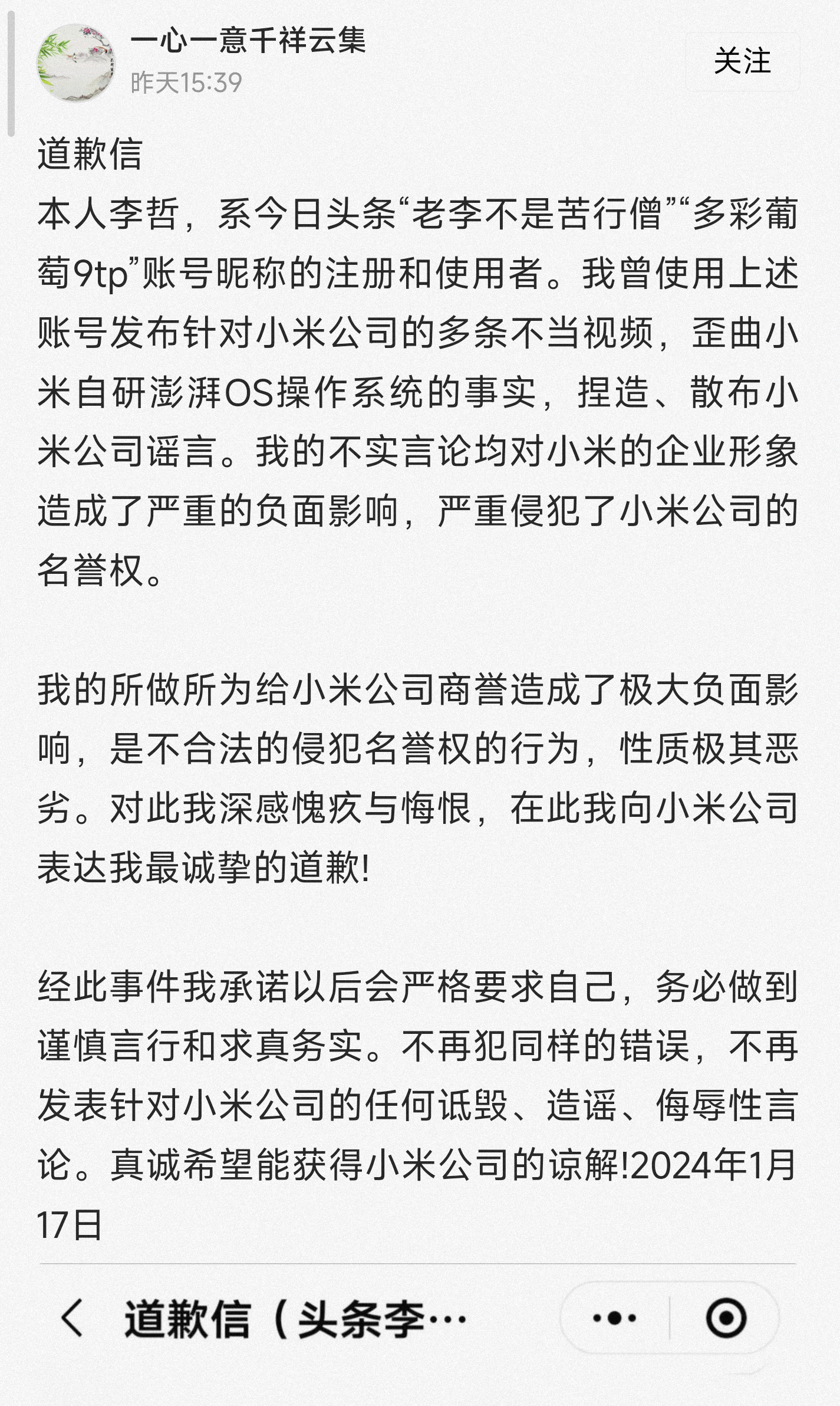 一心一意千祥云集
昨天15:39
关注

道歉信
本人李哲，系今日头条“老李不是苦行僧”“多彩葡萄9tp”账号昵称的注册和使用者。我曾使用上述账号发布针对小米公司的多条不当视频，歪曲小米自研澎湃OS操作系统的事实，捏造、散布小米公司谣言。我的不实言论均对小米的企业形象造成了严重的负面影响，严重侵犯了小米公司的名誉权。

我的所做所为给小米公司商誉造成了极大负面影响，是不合法的侵犯名誉权的行为，性质极其恶劣。对此我深感愧疚与悔恨，在此我向小米公司表达我最诚挚的道歉!

经此事件我承诺以后会严格要求自己，务必做到谨慎言行和求真务实。不再犯同样的错误，不再发表针对小米公司的任何诋毁、造谣、侮辱性言论。真诚希望能获得小米公司的谅解!2024年1月17日

道歉信（头条李…